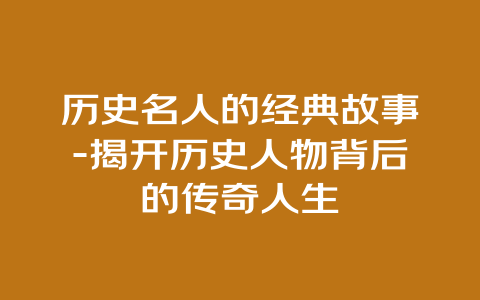 历史名人的经典故事-揭开历史人物背后的传奇人生